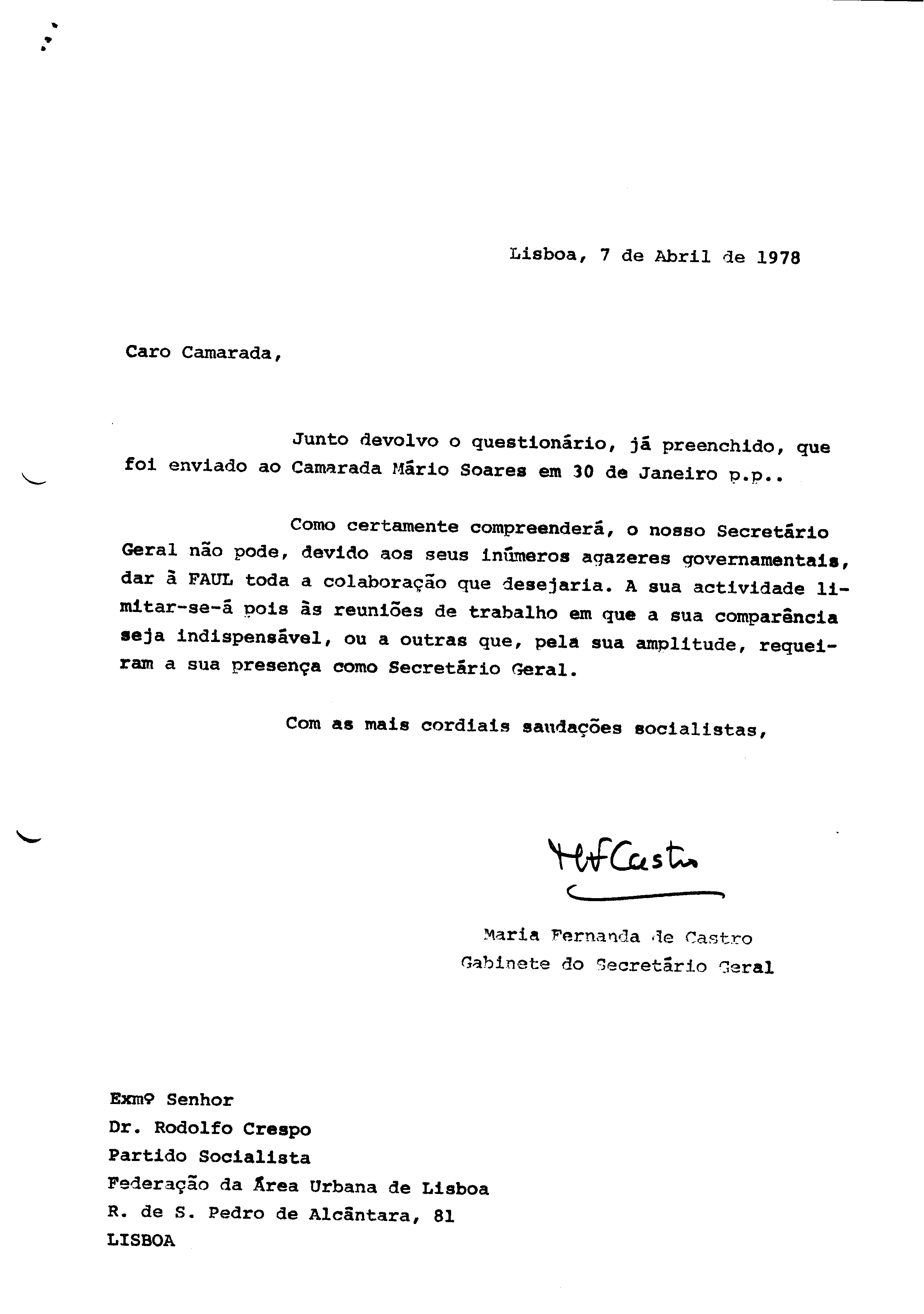 Lisboa, 7 de Abril de 1978

Caro Camarada,

Junto devolvo o questionário, já preenchido, que foi enviado ao Camarada Mário Soares em 30 de Janeiro p.p..

Como certamente compreenderá, o nosso Secretário Geral não pode, devido aos seus inúmeros agazeres governamentais, dar à FAUL toda a colaboração que desejaria. A sua actividade limitar-se-á pois às reuniões de trabalho em que a sua comparência seja indispensável, ou a outras que, pela sua amplitude, requeiram a sua presença como Secretário Geral.

Com as mais cordiais saudações socialistas,

MFCastro

Maria Fernanda de Castro
Gabinete do Secretário Geral

Exmº Senhor
Dr. Rodolfo Crespo
Partido Socialista
Federação da Área Urbana de Lisboa
R. de S. Pedro de Alcântara, 81
LISBOA